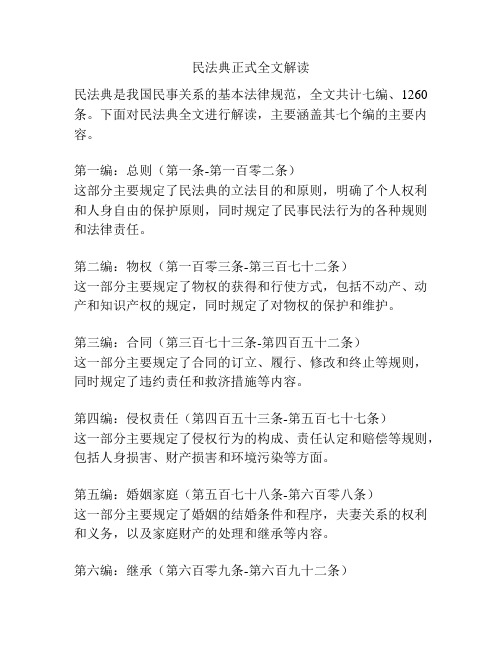 民法典正式全文解读

民法典是我国民事关系的基本法律规范，全文共计七编、1260条。下面对民法典全文进行解读，主要涵盖其七个编的主要内容。

第一编：总则（第一条-第一百零二条）
这部分主要规定了民法典的立法目的和原则，明确了个人权利和人身自由的保护原则，同时规定了民事民法行为的各种规则和法律责任。

第二编：物权（第一百零三条-第三百七十二条）
这一部分主要规定了物权的获得和行使方式，包括不动产、动产和知识产权的规定，同时规定了对物权的保护和维护。

第三编：合同（第三百七十三条-第四百五十二条）
这一部分主要规定了合同的订立、履行、修改和终止等规则，同时规定了违约责任和救济措施等内容。

第四编：侵权责任（第四百五十三条-第五百七十七条）
这一部分主要规定了侵权行为的构成、责任认定和赔偿等规则，包括人身损害、财产损害和环境污染等方面。

第五编：婚姻家庭（第五百七十八条-第六百零八条）
这一部分主要规定了婚姻的结婚条件和程序，夫妻关系的权利和义务，以及家庭财产的处理和继承等内容。

第六编：继承（第六百零九条-第六百九十二条）